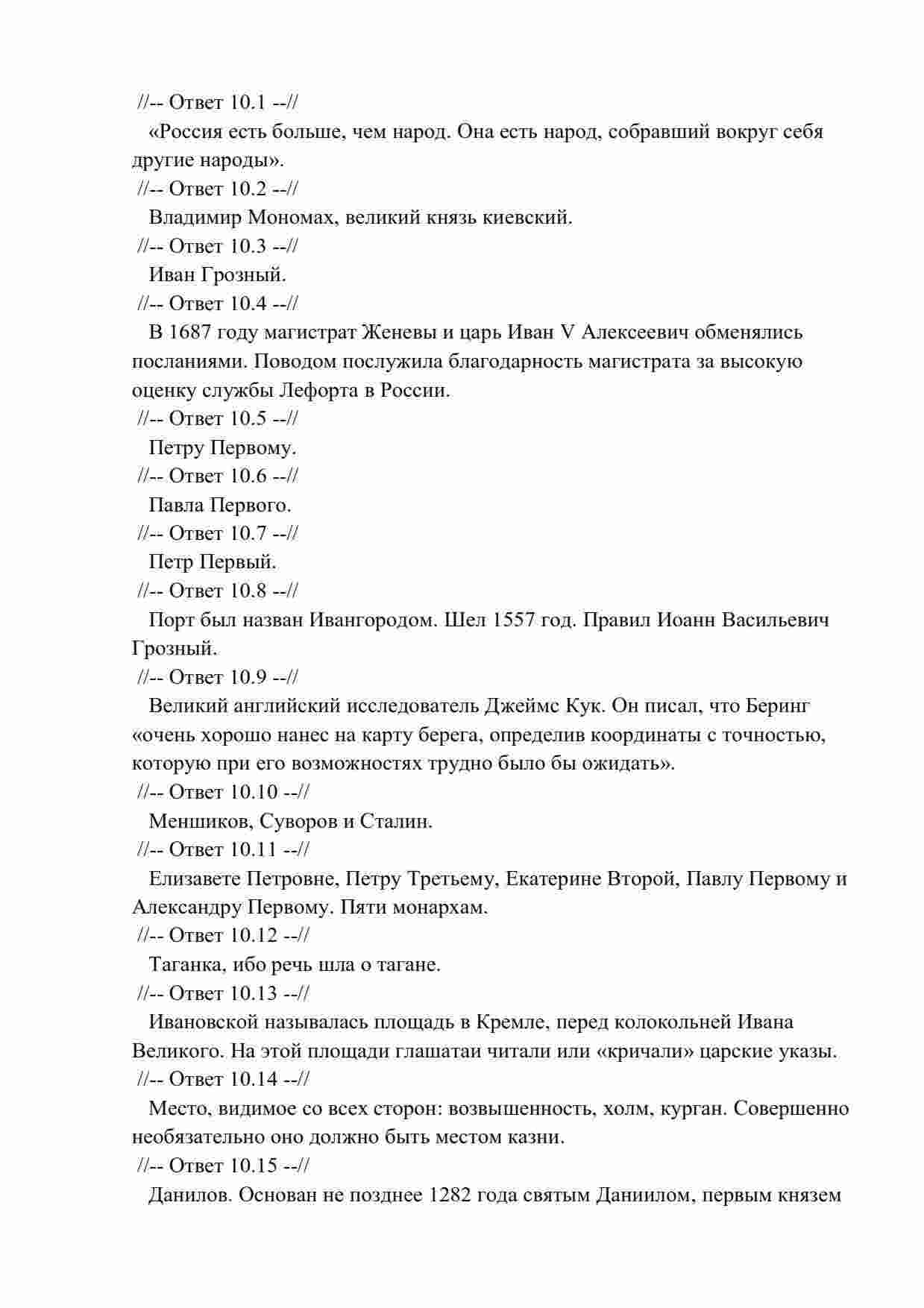 //-- Ответ 10.1 --//

«Россия есть больше, чем народ. Она есть народ, собравший вокруг себя другие народы».

//-- Ответ 10.2 --//

Владимир Мономах, великий князь киевский.

//-- Ответ 10.3 --//

Иван Грозный.

//-- Ответ 10.4 --//

В 1687 году магистрат Женевы и царь Иван V Алексеевич обменялись посланиями. Поводом послужила благодарность магистрата за высокую оценку службы Лефорта в России.

//-- Ответ 10.5 --//

Петру Первому.

//-- Ответ 10.6 --//

Павла Первого.

//-- Ответ 10.7 --//

Петр Первый.

//-- Ответ 10.8 --//

Порт был назван Ивангородом. Шел 1557 год. Правил Иоанн Васильевич Грозный.

//-- Ответ 10.9 --//

Великий английский исследователь Джеймс Кук. Он писал, что Беринг «очень хорошо нанес на карту берега, определив координаты с точностью, которую при его возможностях трудно было бы ожидать».

//-- Ответ 10.10 --//

Меншиков, Суворов и Сталин.

//-- Ответ 10.11 --//

Елизавете Петровне, Петру Третьему, Екатерине Второй, Павлу Первому и Александру Первому. Пяти монархам.

//-- Ответ 10.12 --//

Таганка, ибо речь шла о тагане.

//-- Ответ 10.13 --//

Ивановской называлась площадь в Кремле, перед колокольней Ивана Великого. На этой площади глашатаи читали или «кричали» царские указы.

//-- Ответ 10.14 --//

Место, видимое со всех сторон: возвышенность, холм, курган. Совершенно необязательно оно должно быть местом казни.

//-- Ответ 10.15 --//

Данилов. Основан не позднее 1282 года святым Даниилом, первым князем